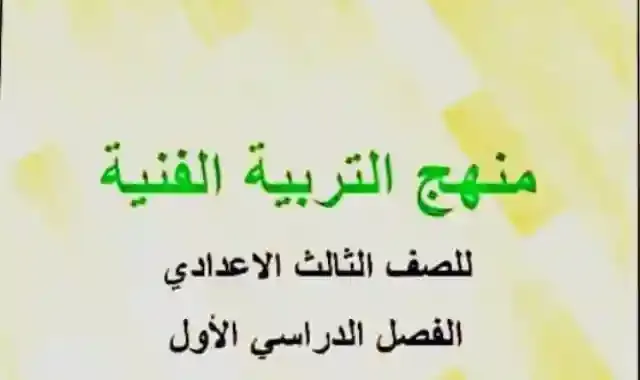 منهج التربية الفنية

للصف الثالث الاعدادي

الفصل الدراسي الأول